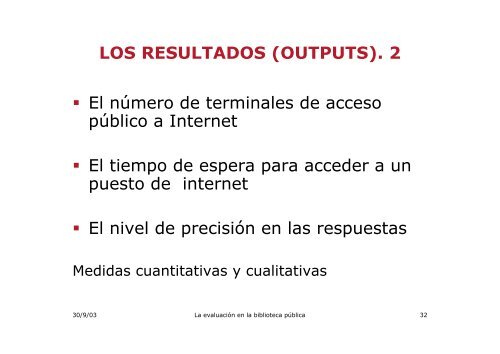 LOS RESULTADOS (OUTPUTS). 2

▪ El número de terminales de acceso público a Internet

▪ El tiempo de espera para acceder a un puesto de internet

▪ El nivel de precisión en las respuestas

Medidas cuantitativas y cualitativas

30/9/03

La evaluación en la biblioteca pública

32